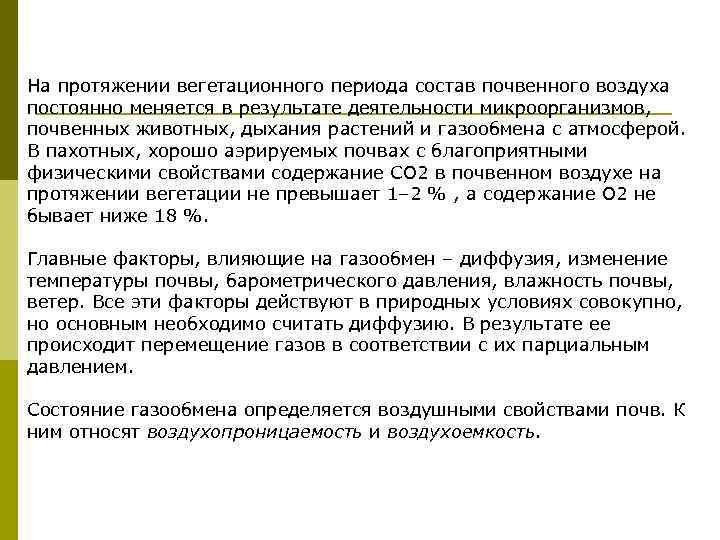 На протяжении вегетационного периода состав почвенного воздуха постоянно меняется в результате деятельности микроорганизмов, почвенных животных, дыхания растений и газообмена с атмосферой. В пахотных, хорошо аэрируемых почвах с благоприятными физическими свойствами содержание СО2 в почвенном воздухе на протяжении вегетации не превышает 1–2 % , а содержание О2 не бывает ниже 18 %.

Главные факторы, влияющие на газообмен – диффузия, изменение температуры почвы, барометрического давления, влажность почвы, ветер. Все эти факторы действуют в природных условиях совокупно, но основным необходимо считать диффузию. В результате ее происходит перемещение газов в соответствии с их парциальным давлением.

Состояние газообмена определяется воздушными свойствами почв. К ним относят воздухопроницаемость и воздухоемкость.